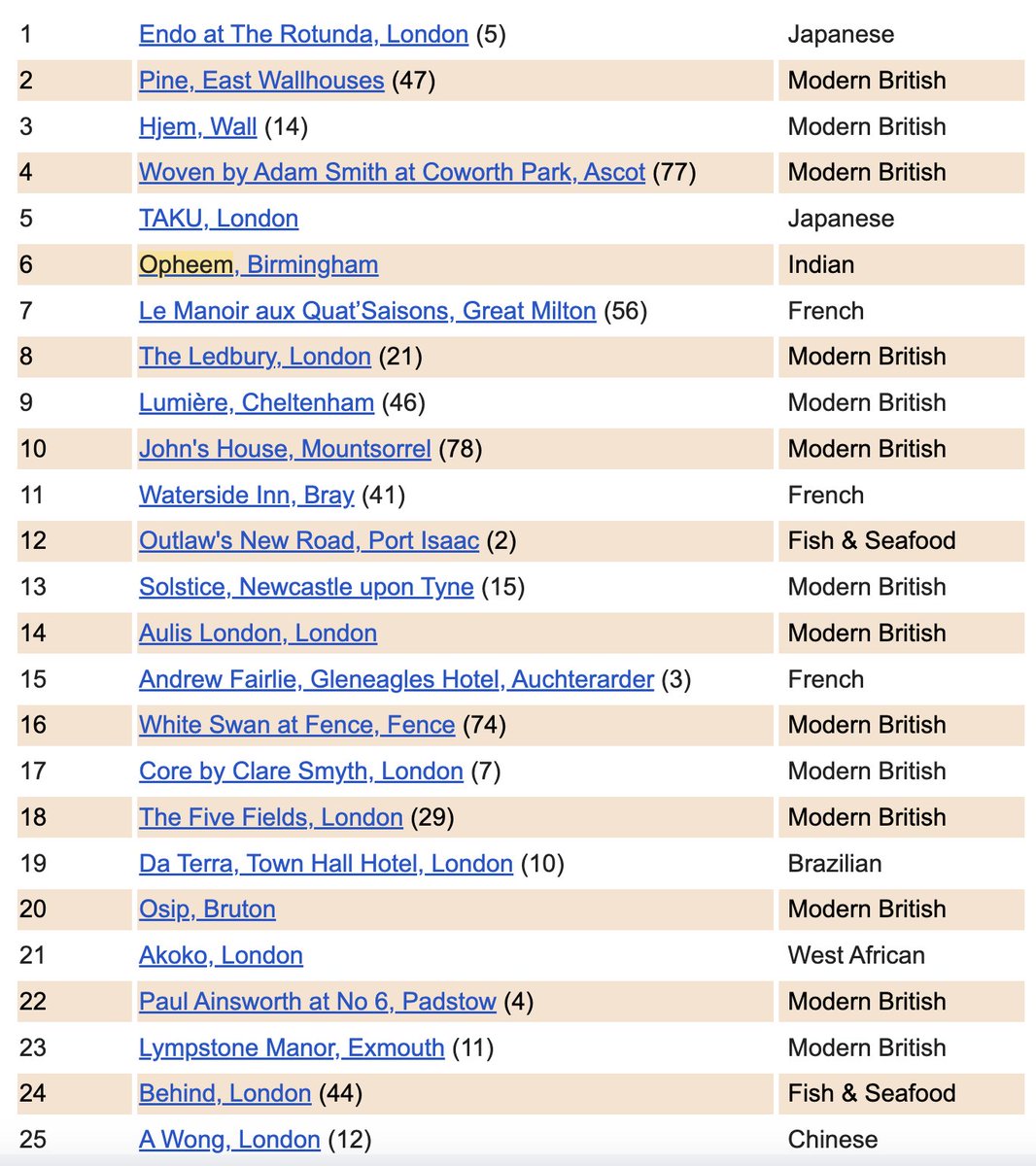 | | | |
|---|---|---|
| 1 | Endo at The Rotunda, London (5) | Japanese |
| 2 | Pine, East Wallhouses (47) | Modern British |
| 3 | Hjem, Wall (14) | Modern British |
| 4 | Woven by Adam Smith at Coworth Park, Ascot (77) | Modern British |
| 5 | TAKU, London | Japanese |
| 6 | Opheem, Birmingham | Indian |
| 7 | Le Manoir aux Quat'Saisons, Great Milton (56) | French |
| 8 | The Ledbury, London (21) | Modern British |
| 9 | Lumière, Cheltenham (46) | Modern British |
| 10 | John's House, Mountsorrel (78) | Modern British |
| 11 | Waterside Inn, Bray (41) | French |
| 12 | Outlaw's New Road, Port Isaac (2) | Fish & Seafood |
| 13 | Solstice, Newcastle upon Tyne (15) | Modern British |
| 14 | Aulis London, London | Modern British |
| 15 | Andrew Fairlie, Gleneagles Hotel, Auchterarder (3) | French |
| 16 | White Swan at Fence, Fence (74) | Modern British |
| 17 | Core by Clare Smyth, London (7) | Modern British |
| 18 | The Five Fields, London (29) | Modern British |
| 19 | Da Terra, Town Hall Hotel, London (10) | Brazilian |
| 20 | Osip, Bruton | Modern British |
| 21 | Akoko, London | West African |
| 22 | Paul Ainsworth at No 6, Padstow (4) | Modern British |
| 23 | Lympstone Manor, Exmouth (11) | Modern British |
| 24 | Behind, London (44) | Fish & Seafood |
| 25 | A Wong, London (12) | Chinese |